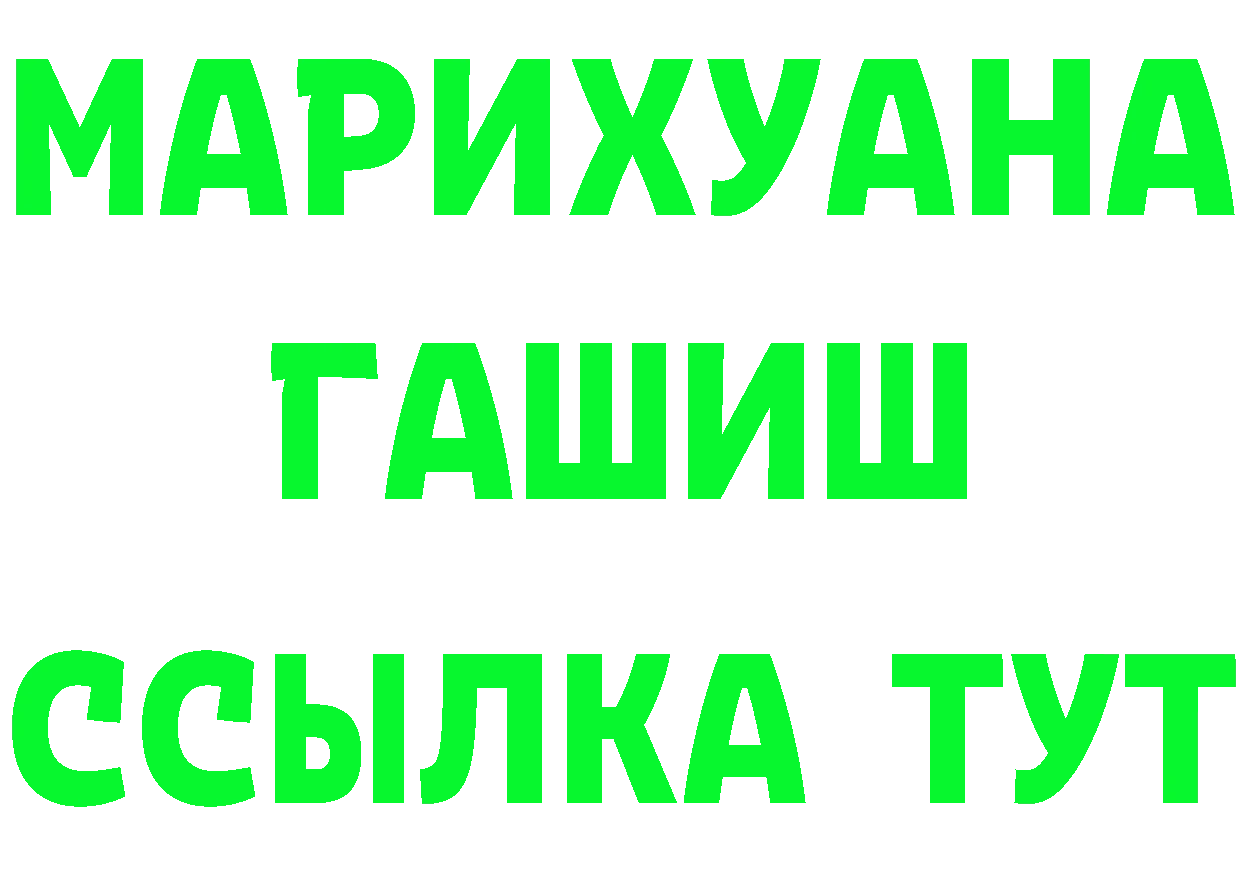 МАРИХУАНА
ГАШИШ
ССЫЛКА ТУТ